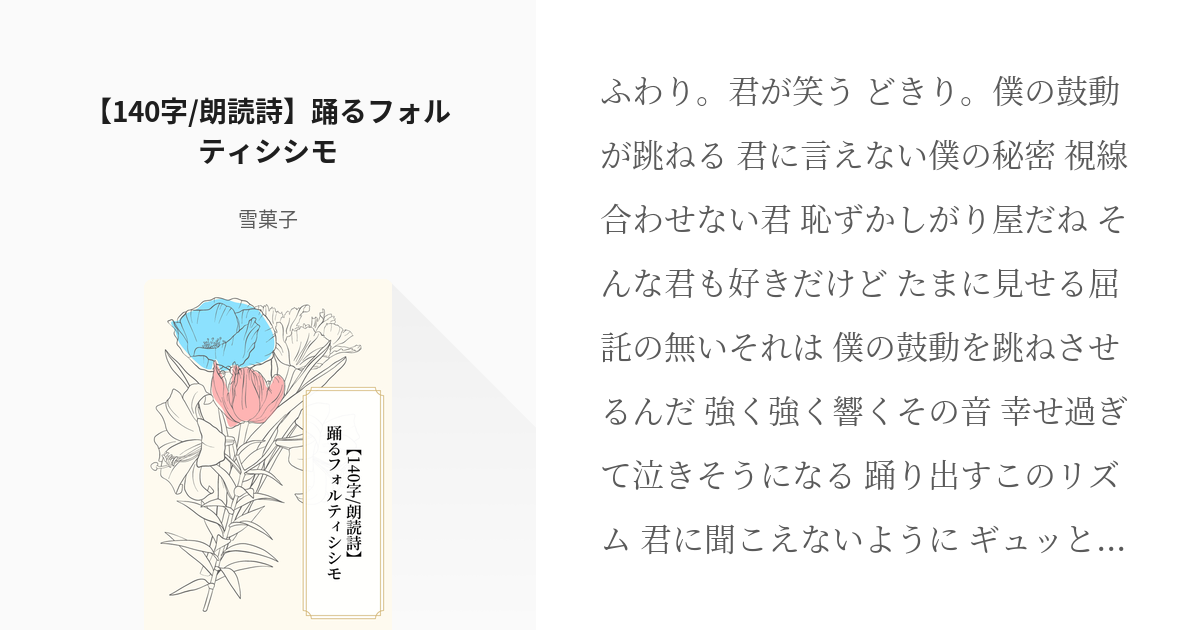 【140字/朗読詩】踊るフォルティシシモ

雪菓子

【140字/朗読詩】
踊るフォルティシシモ

ふわり。君が笑う どきり。僕の鼓動が跳ねる 君に言えない僕の秘密 視線合わせない君 恥ずかしがり屋だね そんな君も好きだけど たまに見せる屈託の無いそれは 僕の鼓動を跳ねさせるんだ 強く強く響くその音 幸せ過ぎて泣きそうになる 踊り出すこのリズム 君に聞こえないように ギュッと…